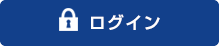 ログイン